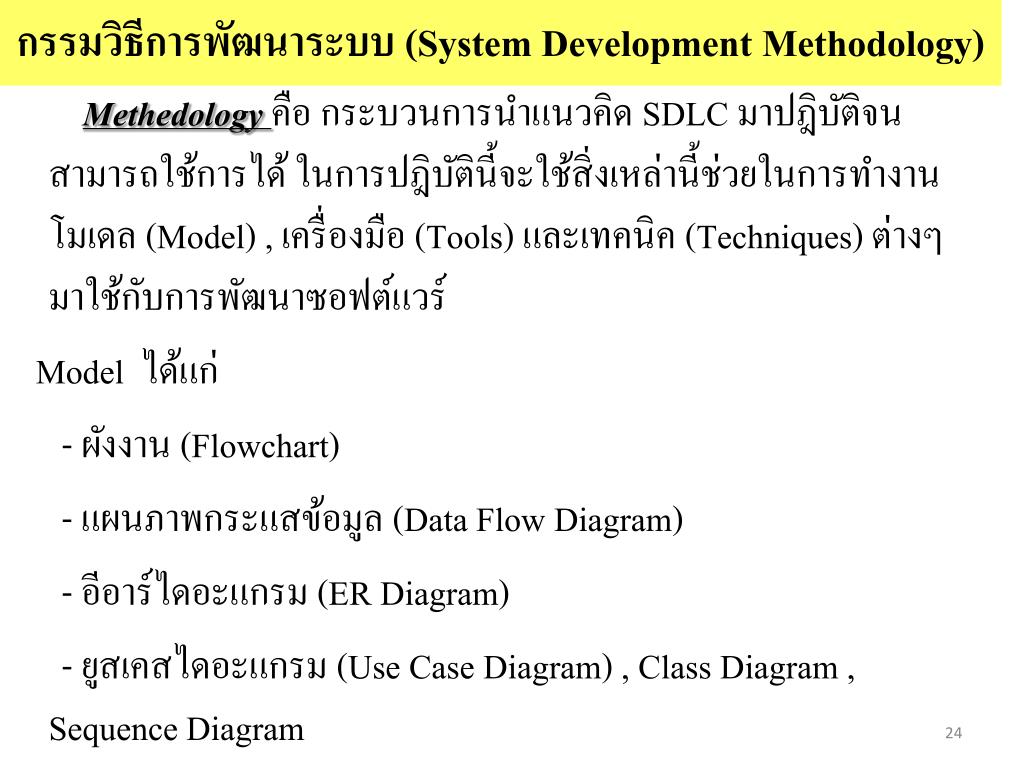 กรรมวิธีการพัฒนาระบบ (System Development Methodology)

Methedology คือ กระบวนการนำแนวคิด SDLC มาปฏิบัติจนสามารถใช้การได้ ในการปฏิบัตินี้จะใช้สิ่งเหล่านี้ช่วยในการทำงาน โมเดล (Model) , เครื่องมือ (Tools) และเทคนิค (Techniques) ต่างๆ มาใช้กับการพัฒนาซอฟต์แวร์

Model ได้แก่

- ผังงาน (Flowchart)

- แผนภาพกระแสข้อมูล (Data Flow Diagram)

- อีอาร์ไดอะแกรม (ER Diagram)

- ยูสเคสไดอะแกรม (Use Case Diagram) , Class Diagram , Sequence Diagram

24